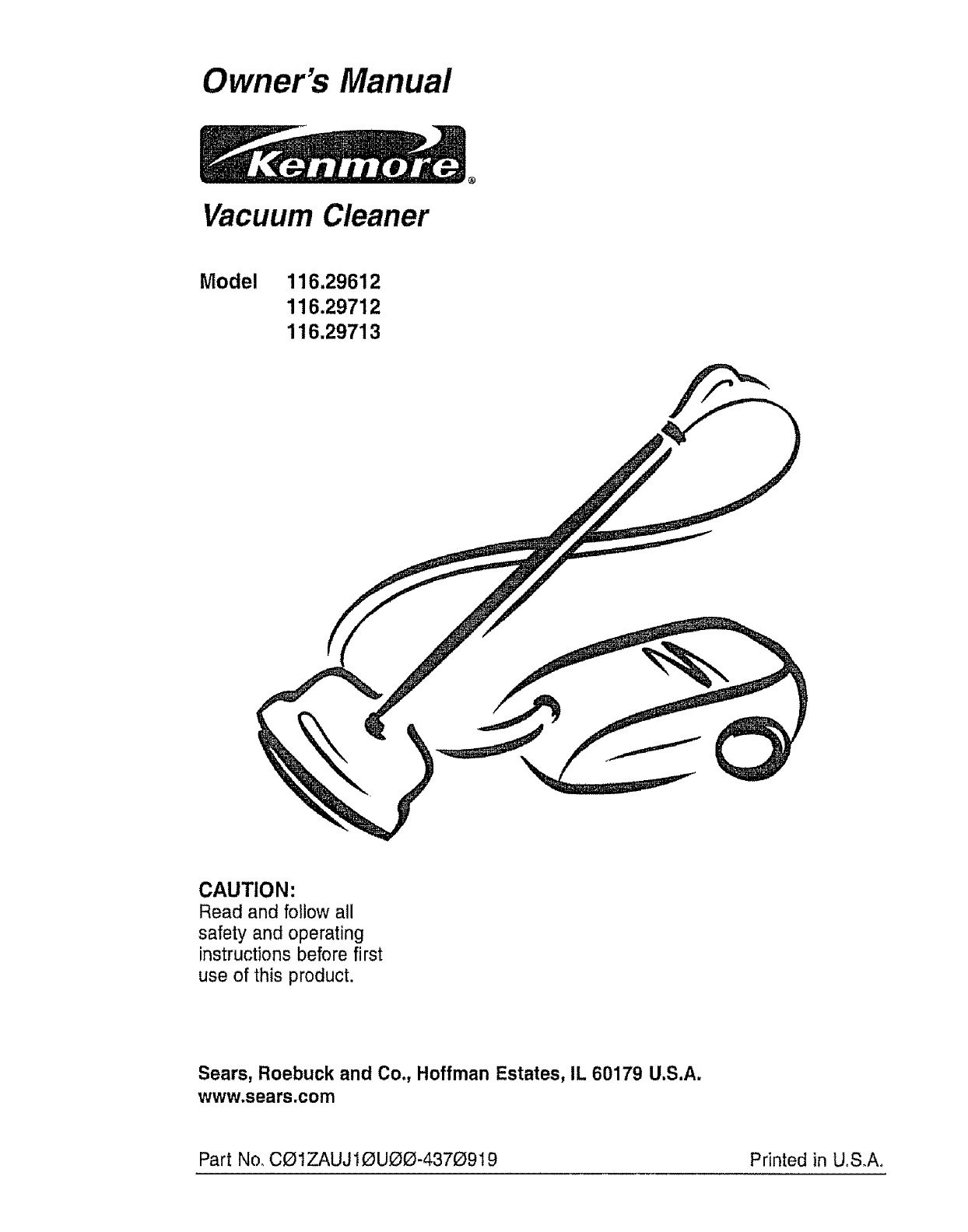 Owner's Manual

Kenmore®

Vacuum Cleaner

Model 116.29612
116.29712
116.29713

CAUTION:
Read and follow all safety and operating instructions before first use of this product.

Sears, Roebuck and Co., Hoffman Estates, IL 60179 U.S.A.
www.sears.com

Part No. CØ1ZAUJ1ØUØØ-437Ø919

Printed in U.S.A.